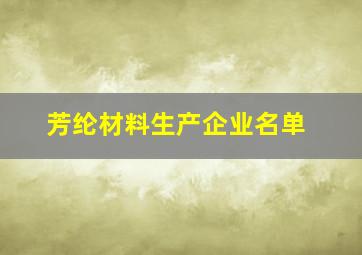 芳纶材料生产企业名单